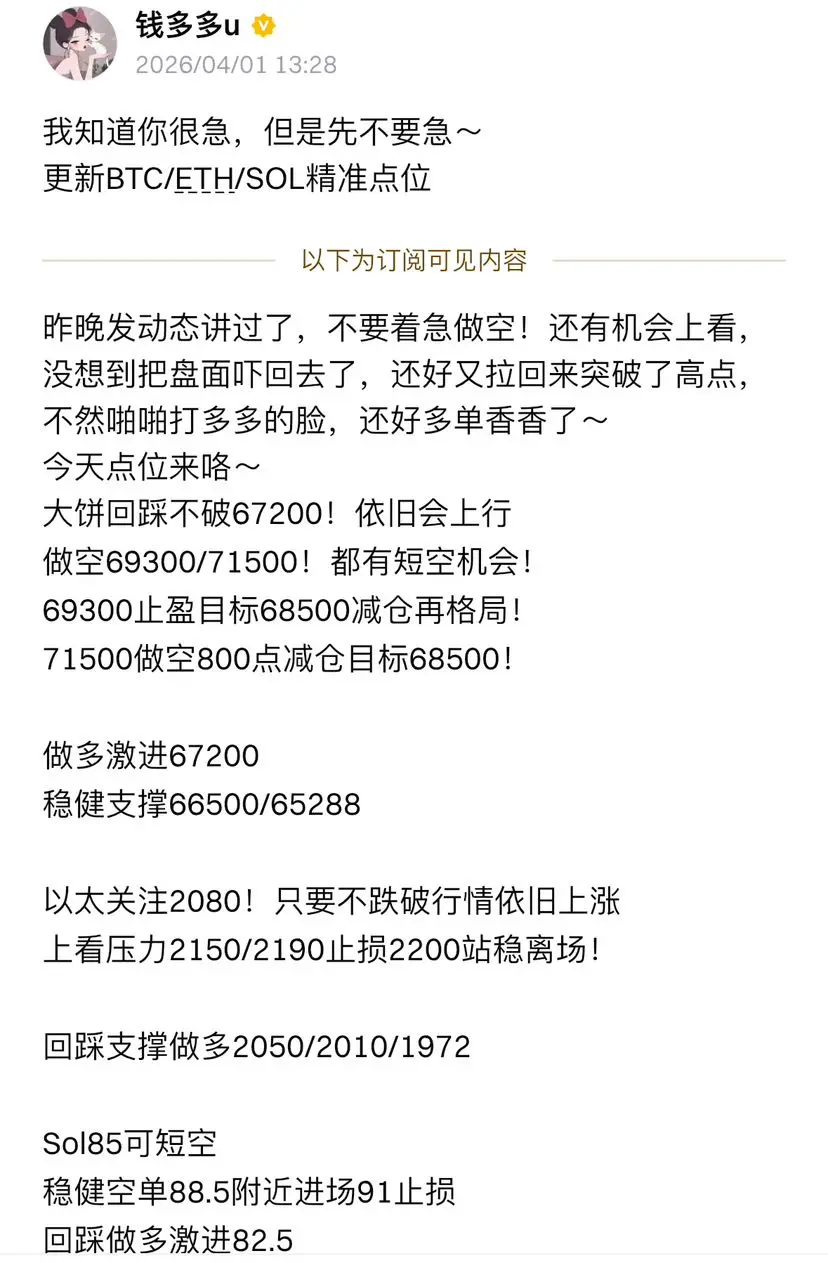 钱多多u
2026/04/01 13:28

我知道你很急，但是先不要急～
更新BTC/ETH/SOL精准点位

以下为订阅可见内容

昨晚发动态讲过了，不要着急做空！还有机会上看，没想到把盘面吓回去了，还好又拉回来突破了高点，不然啪啪打多多的脸，还好多单香香了～
今天点位来咯～
大饼回踩不破67200！依旧会上行
做空69300/71500！都有短空机会！
69300止盈目标68500减仓再格局！
71500做空800点减仓目标68500！

做多激进67200
稳健支撑66500/65288

以太关注2080！只要不跌破行情依旧上涨
上看压力2150/2190止损2200站稳离场！

回踩支撑做多2050/2010/1972

Sol85可短空
稳健空单88.5附近进场91止损
回踩做多激进82.5